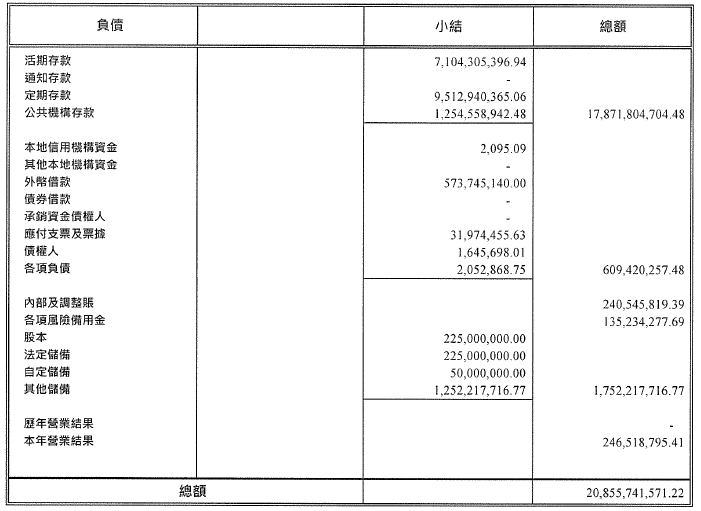 | 負債 | | 小結 | 總額 |
|---|---|---|---|
| 活期存款 | | 7,104,305,396.94 | |
| 通知存款 | | - | |
| 定期存款 | | 9,512,940,365.06 | |
| 公共機構存款 | | 1,254,558,942.48 | 17,871,804,704.48 |
| 本地信用機構資金 | | 2,095.09 | |
| 其他本地機構資金 | | - | |
| 外幣借款 | | 573,745,140.00 | |
| 債券借款 | | - | |
| 承銷資金債權人 | | - | |
| 應付支票及票據 | | 31,974,455.63 | |
| 債權人 | | 1,645,698.01 | |
| 各項負債 | | 2,052,868.75 | 609,420,257.48 |
| 內部及調整賬 | | | 240,545,819.39 |
| 各項風險備用金 | | | 135,234,277.69 |
| 股本 | | 225,000,000.00 | |
| 法定儲備 | | 225,000,000.00 | |
| 自定儲備 | | 50,000,000.00 | |
| 其他儲備 | | 1,252,217,716.77 | 1,752,217,716.77 |
| 歷年營業結果 | | | - |
| 本年營業結果 | | | 246,518,795.41 |
| 總額 | | | 20,855,741,571.22 |